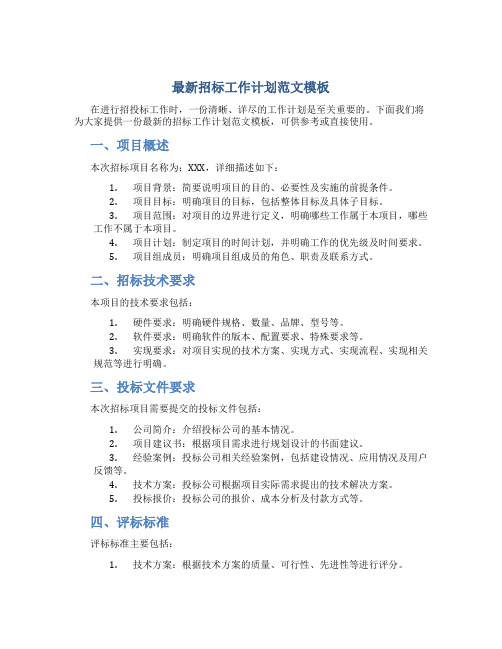 最新招标工作计划范文模板

在进行招投标工作时，一份清晰、详尽的工作计划是至关重要的。下面我们将为大家提供一份最新的招标工作计划范文模板，可供参考或直接使用。

一、项目概述

本次招标项目名称为：XXX，详细描述如下：

1. 项目背景：简要说明项目的目的、必要性及实施的前提条件。
2. 项目目标：明确项目的目标，包括整体目标及具体子目标。
3. 项目范围：对项目的边界进行定义，明确哪些工作属于本项目，哪些工作不属于本项目。
4. 项目计划：制定项目的时间计划，并明确工作的优先级及时间要求。
5. 项目组成员：明确项目组成员的角色、职责及联系方式。

二、招标技术要求

本项目的技术要求包括：

1. 硬件要求：明确硬件规格、数量、品牌、型号等。
2. 软件要求：明确软件的版本、配置要求、特殊要求等。
3. 实现要求：对项目实现的技术方案、实现方式、实现流程、实现相关规范等进行明确。

三、投标文件要求

本次招标项目需要提交的投标文件包括：

1. 公司简介：介绍投标公司的基本情况。
2. 项目建议书：根据项目需求进行规划设计的书面建议。
3. 经验案例：投标公司相关经验案例，包括建设情况、应用情况及用户反馈等。
4. 技术方案：投标公司根据项目实际需求提出的技术解决方案。
5. 投标报价：投标公司的报价、成本分析及付款方式等。

四、评标标准

评标标准主要包括：

1. 技术方案：根据技术方案的质量、可行性、先进性等进行评分。